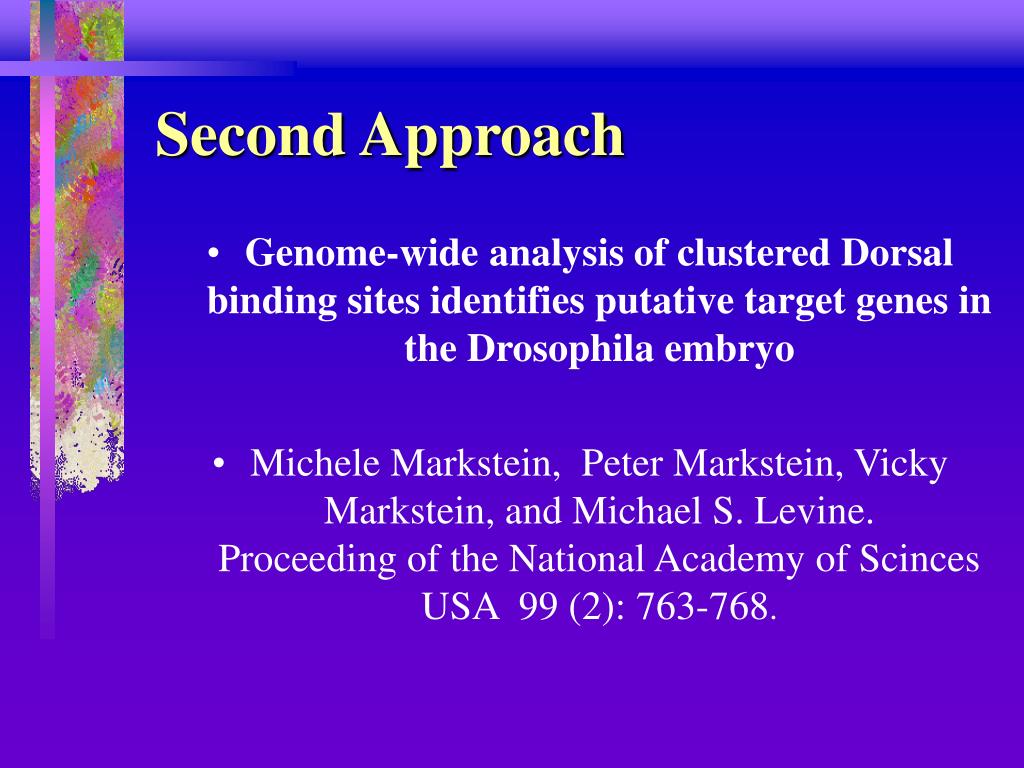 Second Approach

• Genome-wide analysis of clustered Dorsal binding sites identifies putative target genes in the Drosophila embryo

• Michele Markstein, Peter Markstein, Vicky Markstein, and Michael S. Levine. Proceeding of the National Academy of Scinces USA 99 (2): 763-768.